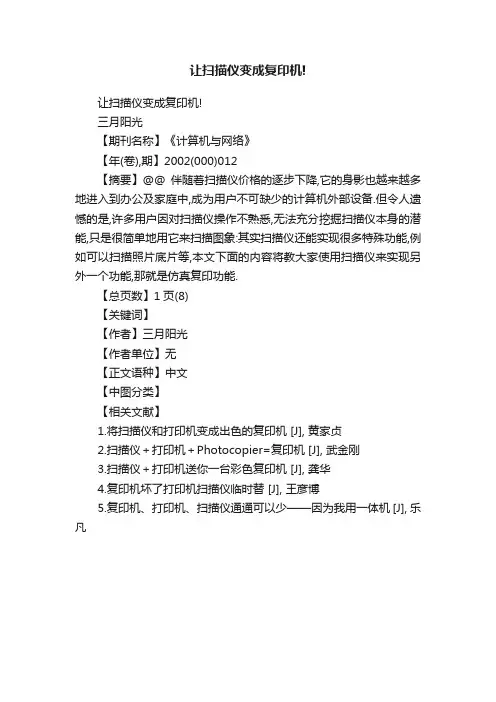 让扫描仪变成复印机!

让扫描仪变成复印机!

三月阳光

【期刊名称】《计算机与网络》

【年(卷),期】2002(000)012

【摘要】@@ 伴随着扫描仪价格的逐步下降,它的身影也越来越多地进入到办公及家庭中,成为用户不可缺少的计算机外部设备.但令人遗憾的是,许多用户因对扫描仪操作不熟悉,无法充分挖掘扫描仪本身的潜能,只是很简单地用它来扫描图象.其实扫描仪还能实现很多特殊功能,例如可以扫描照片底片等,本文下面的内容将教大家使用扫描仪来实现另外一个功能,那就是仿真复印功能.

【总页数】1页(8)

【关键词】

【作者】三月阳光

【作者单位】无

【正文语种】中文

【中图分类】

【相关文献】

1.将扫描仪和打印机变成出色的复印机 [J], 黄家贞

2.扫描仪+打印机+Photocopier=复印机 [J], 武金刚

3.扫描仪+打印机送你一台彩色复印机 [J], 龚华

4.复印机坏了打印机扫描仪临时替 [J], 王彦博

5.复印机、打印机、扫描仪通通可以少——因为我用一体机 [J], 乐凡